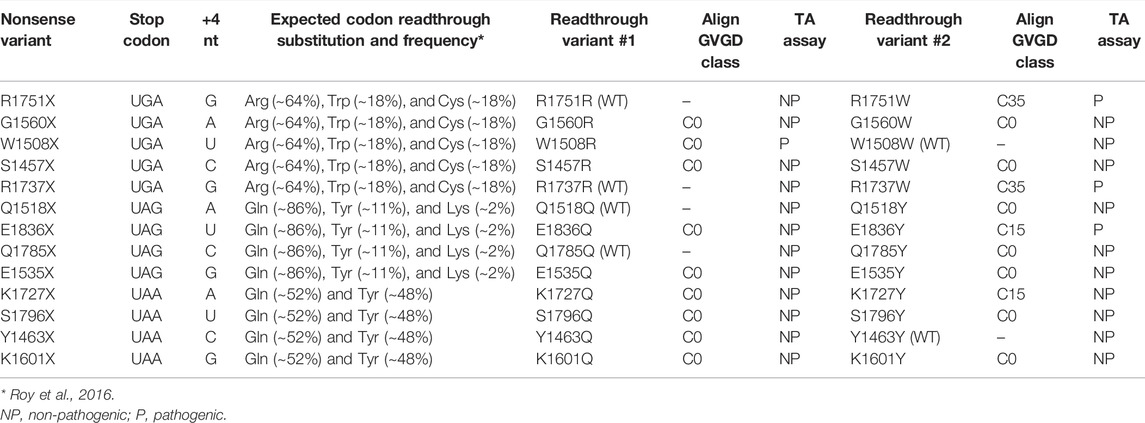 | Nonsense variant | Stop codon | +4 nt | Expected codon readthrough substitution and frequency* | Readthrough variant #1 | Align GVGD class | TA assay | Readthrough variant #2 | Align GVGD class | TA assay |
|---|---|---|---|---|---|---|---|---|---|
| R1751X | UGA | G | Arg (~64%), Trp (~18%), and Cys (~18%) | R1751R (WT) | – | NP | R1751W | C35 | P |
| G1560X | UGA | A | Arg (~64%), Trp (~18%), and Cys (~18%) | G1560R | C0 | NP | G1560W | C0 | NP |
| W1508X | UGA | U | Arg (~64%), Trp (~18%), and Cys (~18%) | W1508R | C0 | P | W1508W (WT) | – | NP |
| S1457X | UGA | C | Arg (~64%), Trp (~18%), and Cys (~18%) | S1457R | C0 | NP | S1457W | C0 | NP |
| R1737X | UGA | G | Arg (~64%), Trp (~18%), and Cys (~18%) | R1737R (WT) | – | NP | R1737W | C35 | P |
| Q1518X | UAG | A | Gln (~86%), Tyr (~11%), and Lys (~2%) | Q1518Q (WT) | – | NP | Q1518Y | C0 | NP |
| E1836X | UAG | U | Gln (~86%), Tyr (~11%), and Lys (~2%) | E1836Q | C0 | NP | E1836Y | C15 | P |
| Q1785X | UAG | C | Gln (~86%), Tyr (~11%), and Lys (~2%) | Q1785Q (WT) | – | NP | Q1785Y | C0 | NP |
| E1535X | UAG | G | Gln (~86%), Tyr (~11%), and Lys (~2%) | E1535Q | C0 | NP | E1535Y | C0 | NP |
| K1727X | UAA | A | Gln (~52%) and Tyr (~48%) | K1727Q | C0 | NP | K1727Y | C15 | NP |
| S1796X | UAA | U | Gln (~52%) and Tyr (~48%) | S1796Q | C0 | NP | S1796Y | C0 | NP |
| Y1463X | UAA | C | Gln (~52%) and Tyr (~48%) | Y1463Q | C0 | NP | Y1463Y (WT) | – | NP |
| K1601X | UAA | G | Gln (~52%) and Tyr (~48%) | K1601Q | C0 | NP | K1601Y | C0 | NP |

* Roy et al., 2016.
NP, non-pathogenic; P, pathogenic.